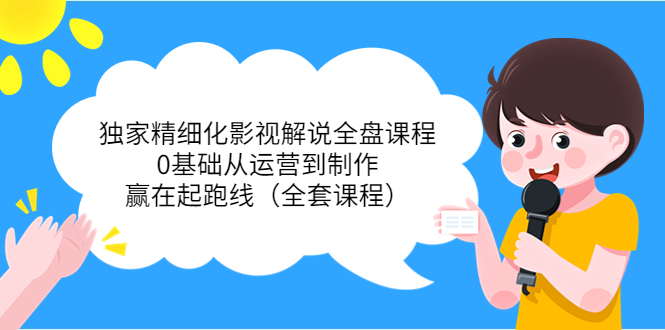 独家精细化影视解说全盘课程
0基础从运营到制作
赢在起跑线（全套课程）